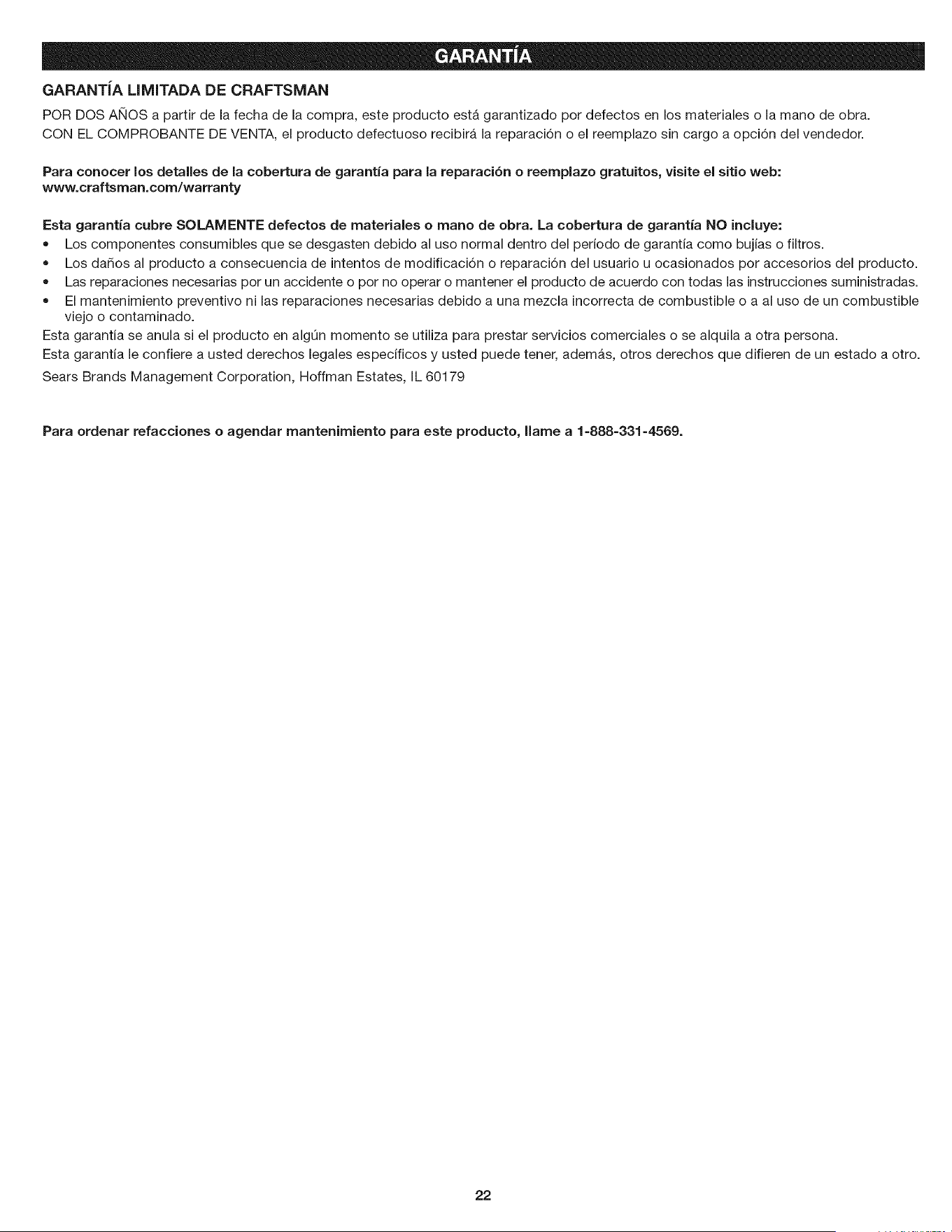 GARANTÍA

GARANTÍA LIMITADA DE CRAFTSMAN

POR DOS AÑOS a partir de la fecha de la compra, este producto está garantizado por defectos en los materiales o la mano de obra.

CON EL COMPROBANTE DE VENTA, el producto defectuoso recibirá la reparación o el reemplazo sin cargo a opción del vendedor.

Para conocer los detalles de la cobertura de garantía para la reparación o reemplazo gratuitos, visite el sitio web: www.craftsman.com/warranty

Esta garantía cubre SOLAMENTE defectos de materiales o mano de obra. La cobertura de garantía NO incluye:

• Los componentes consumibles que se desgasten debido al uso normal dentro del período de garantía como bujías o filtros.
• Los daños al producto a consecuencia de intentos de modificación o reparación del usuario u ocasionados por accesorios del producto.
• Las reparaciones necesarias por un accidente o por no operar o mantener el producto de acuerdo con todas las instrucciones suministradas.
• El mantenimiento preventivo ni las reparaciones necesarias debido a una mezcla incorrecta de combustible o a al uso de un combustible viejo o contaminado.

Esta garantía se anula si el producto en algún momento se utiliza para prestar servicios comerciales o se alquila a otra persona.

Esta garantía le confiere a usted derechos legales específicos y usted puede tener, además, otros derechos que difieren de un estado a otro.

Sears Brands Management Corporation, Hoffman Estates, IL 60179

Para ordenar refacciones o agendar mantenimiento para este producto, llame a 1-888-331-4569.

22